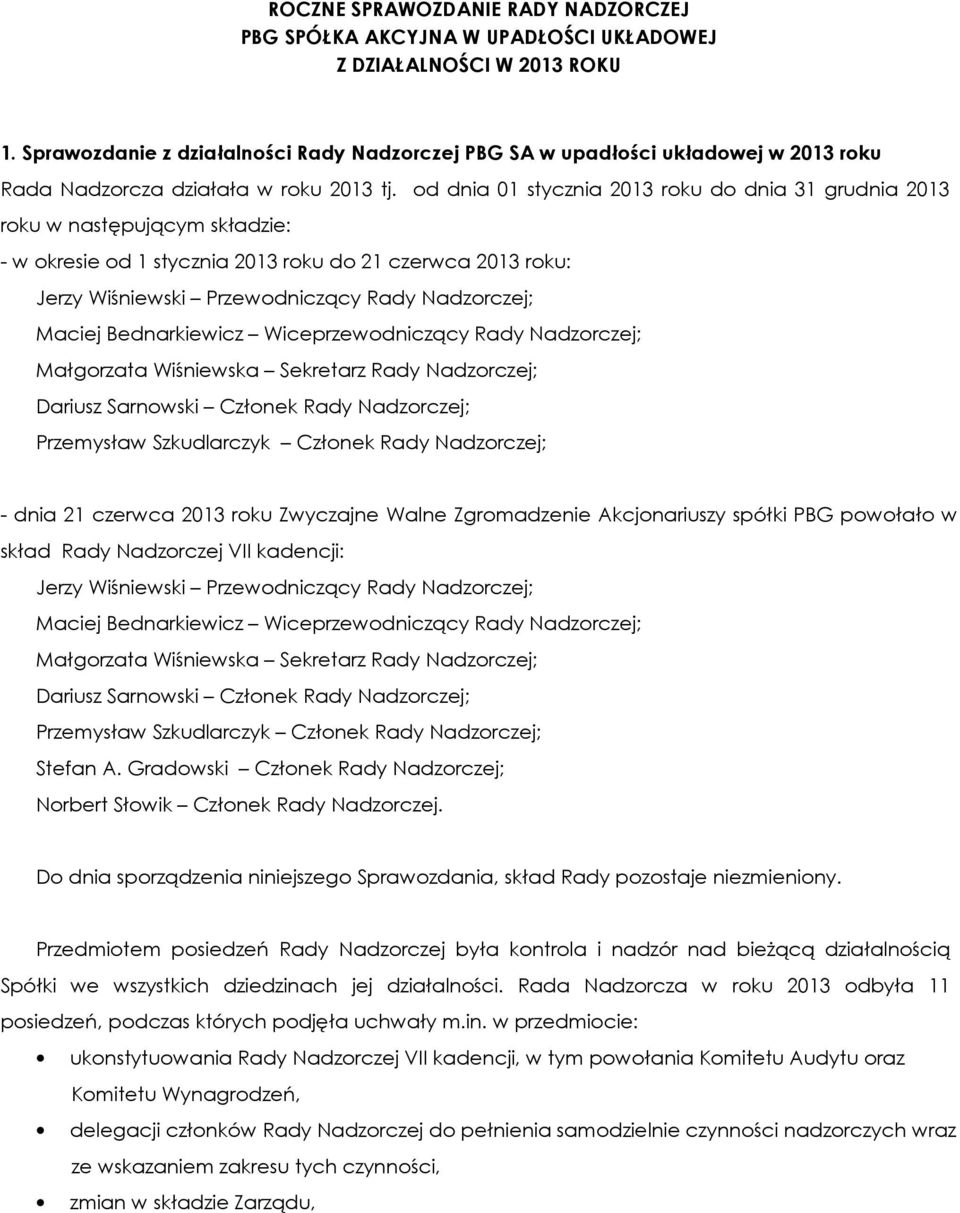 ROCZNE SPRAWOZDANIE RADY NADZORCZEJ
PBG SPÓŁKA AKCYJNA W UPADŁOŚCI UKŁADOWEJ
Z DZIAŁALNOŚCI W 2013 ROKU

1. Sprawozdanie z działalności Rady Nadzorczej PBG SA w upadłości układowej w 2013 roku

Rada Nadzorcza działała w roku 2013 tj. od dnia 01 stycznia 2013 roku do dnia 31 grudnia 2013 roku w następującym składzie:

- w okresie od 1 stycznia 2013 roku do 21 czerwca 2013 roku:

Jerzy Wiśniewski – Przewodniczący Rady Nadzorczej;
Maciej Bednarkiewicz – Wiceprzewodniczący Rady Nadzorczej;
Małgorzata Wiśniewska – Sekretarz Rady Nadzorczej;
Dariusz Sarnowski – Członek Rady Nadzorczej;
Przemysław Szkudlarczyk – Członek Rady Nadzorczej;

- dnia 21 czerwca 2013 roku Zwyczajne Walne Zgromadzenie Akcjonariuszy spółki PBG powołało w skład Rady Nadzorczej VII kadencji:

Jerzy Wiśniewski – Przewodniczący Rady Nadzorczej;
Maciej Bednarkiewicz – Wiceprzewodniczący Rady Nadzorczej;
Małgorzata Wiśniewska – Sekretarz Rady Nadzorczej;
Dariusz Sarnowski – Członek Rady Nadzorczej;
Przemysław Szkudlarczyk – Członek Rady Nadzorczej;
Stefan A. Gradowski – Członek Rady Nadzorczej;
Norbert Słowik – Członek Rady Nadzorczej.

Do dnia sporządzenia niniejszego Sprawozdania, skład Rady pozostaje niezmieniony.

Przedmiotem posiedzeń Rady Nadzorczej była kontrola i nadzór nad bieżącą działalnością Spółki we wszystkich dziedzinach jej działalności. Rada Nadzorcza w roku 2013 odbyła 11 posiedzeń, podczas których podjęła uchwały m.in. w przedmiocie:

• ukonstytuowania Rady Nadzorczej VII kadencji, w tym powołania Komitetu Audytu oraz Komitetu Wynagrodzeń,
• delegacji członków Rady Nadzorczej do pełnienia samodzielnie czynności nadzorczych wraz ze wskazaniem zakresu tych czynności,
• zmian w składzie Zarządu,